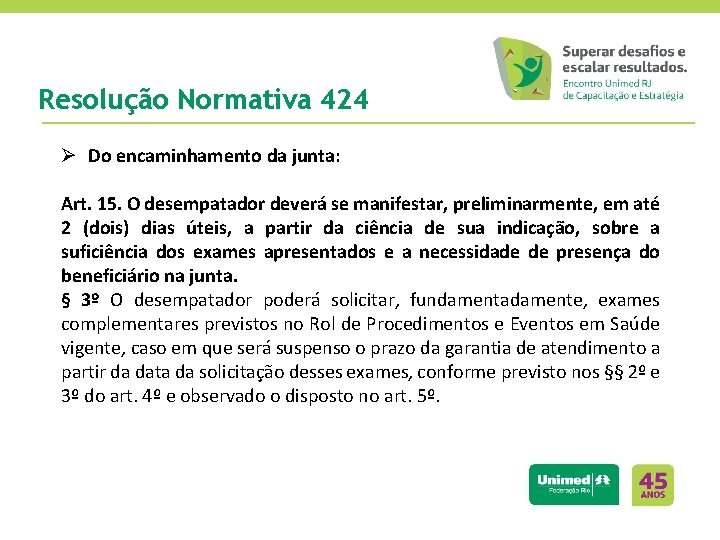 Superar desafios e escalar resultados.
Encontro Unimed RJ de Capacitação e Estratégia

Resolução Normativa 424

➢ Do encaminhamento da junta:

Art. 15. O desempatador deverá se manifestar, preliminarmente, em até 2 (dois) dias úteis, a partir da ciência de sua indicação, sobre a suficiência dos exames apresentados e a necessidade de presença do beneficiário na junta.
§ 3º O desempatador poderá solicitar, fundamentadamente, exames complementares previstos no Rol de Procedimentos e Eventos em Saúde vigente, caso em que será suspenso o prazo da garantia de atendimento a partir da data da solicitação desses exames, conforme previsto nos §§ 2º e 3º do art. 4º e observado o disposto no art. 5º.

Unimed Federação Rio

45 ANOS